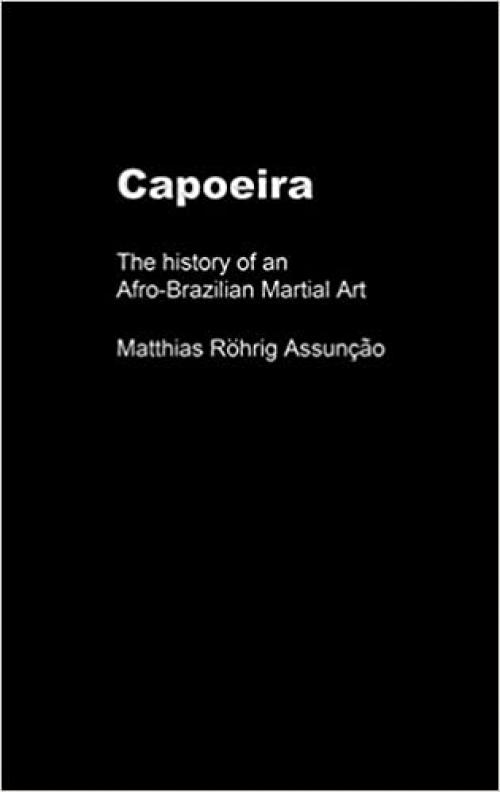 Capoeira

The history of an Afro-Brazilian Martial Art

Matthias Röhrig Assunção